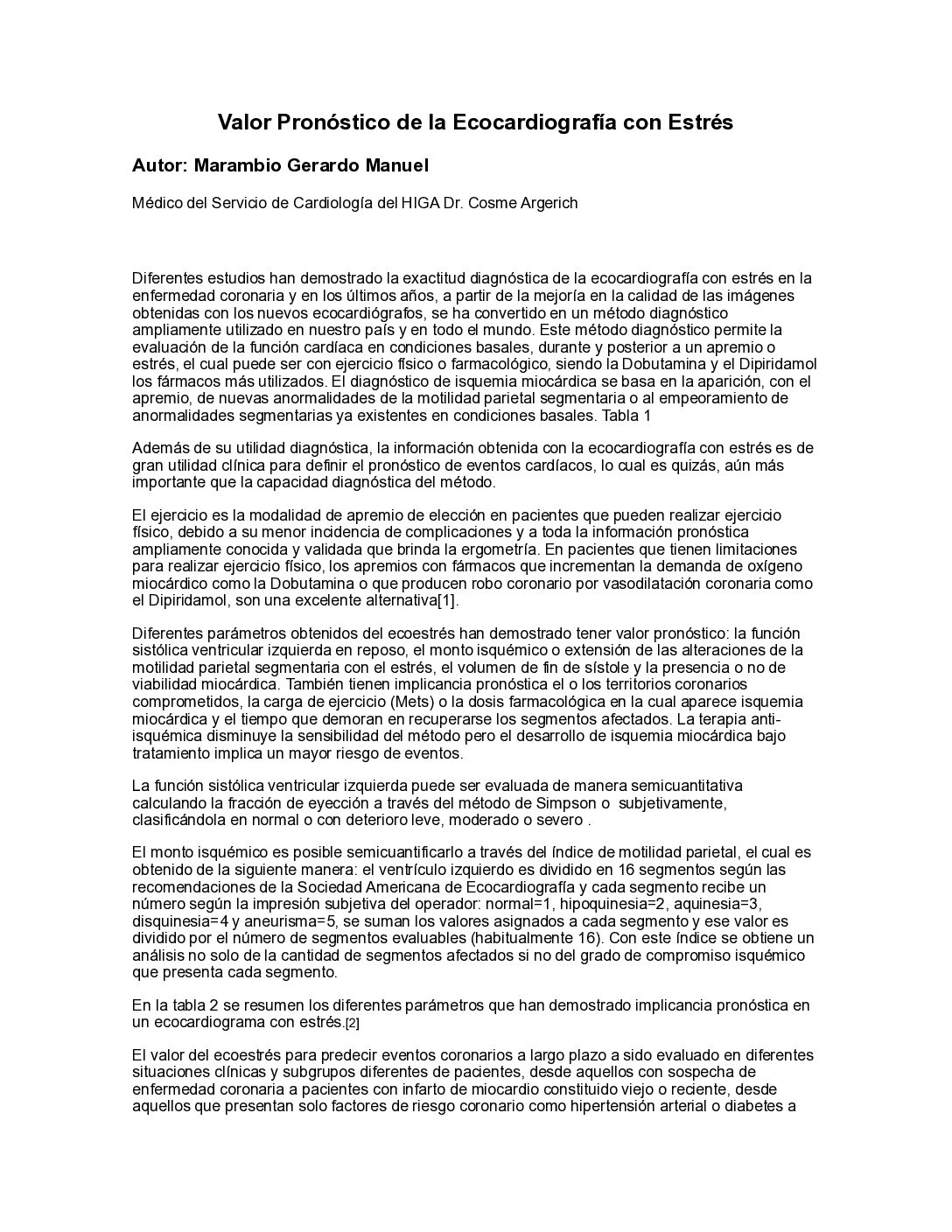 Valor Pronóstico de la Ecocardiografía con Estrés

Autor: Marambio Gerardo Manuel

Médico del Servicio de Cardiología del HIGA Dr. Cosme Argerich

Diferentes estudios han demostrado la exactitud diagnóstica de la ecocardiografía con estrés en la enfermedad coronaria y en los últimos años, a partir de la mejoría en la calidad de las imágenes obtenidas con los nuevos ecocardiógrafos, se ha convertido en un método diagnóstico ampliamente utilizado en nuestro país y en todo el mundo. Este método diagnóstico permite la evaluación de la función cardíaca en condiciones basales, durante y posterior a un apremio o estrés, el cual puede ser con ejercicio físico o farmacológico, siendo la Dobutamina y el Dipiridamol los fármacos más utilizados. El diagnóstico de isquemia miocárdica se basa en la aparición, con el apremio, de nuevas anormalidades de la motilidad parietal segmentaria o al empeoramiento de anormalidades segmentarias ya existentes en condiciones basales. Tabla 1

Además de su utilidad diagnóstica, la información obtenida con la ecocardiografía con estrés es de gran utilidad clínica para definir el pronóstico de eventos cardíacos, lo cual es quizás, aún más importante que la capacidad diagnóstica del método.

El ejercicio es la modalidad de apremio de elección en pacientes que pueden realizar ejercicio físico, debido a su menor incidencia de complicaciones y a toda la información pronóstica ampliamente conocida y validada que brinda la ergometría. En pacientes que tienen limitaciones para realizar ejercicio físico, los apremios con fármacos que incrementan la demanda de oxígeno miocárdico como la Dobutamina o que producen robo coronario por vasodilatación coronaria como el Dipiridamol, son una excelente alternativa[1].

Diferentes parámetros obtenidos del ecoestrés han demostrado tener valor pronóstico: la función sistólica ventricular izquierda en reposo, el monto isquémico o extensión de las alteraciones de la motilidad parietal segmentaria con el estrés, el volumen de fin de sístole y la presencia o no de viabilidad miocárdica. También tienen implicancia pronóstica el o los territorios coronarios comprometidos, la carga de ejercicio (Mets) o la dosis farmacológica en la cual aparece isquemia miocárdica y el tiempo que demoran en recuperarse los segmentos afectados. La terapia anti-isquémica disminuye la sensibilidad del método pero el desarrollo de isquemia miocárdica bajo tratamiento implica un mayor riesgo de eventos.

La función sistólica ventricular izquierda puede ser evaluada de manera semicuantitativa calculando la fracción de eyección a través del método de Simpson o subjetivamente, clasificándola en normal o con deterioro leve, moderado o severo .

El monto isquémico es posible semicuantificarlo a través del índice de motilidad parietal, el cual es obtenido de la siguiente manera: el ventrículo izquierdo es dividido en 16 segmentos según las recomendaciones de la Sociedad Americana de Ecocardiografía y cada segmento recibe un número según la impresión subjetiva del operador: normal=1, hipoquinesia=2, aquinesia=3, disquinesia=4 y aneurisma=5, se suman los valores asignados a cada segmento y ese valor es dividido por el número de segmentos evaluables (habitualmente 16). Con este índice se obtiene un análisis no solo de la cantidad de segmentos afectados si no del grado de compromiso isquémico que presenta cada segmento.

En la tabla 2 se resumen los diferentes parámetros que han demostrado implicancia pronóstica en un ecocardiograma con estrés.[2]

El valor del ecoestrés para predecir eventos coronarios a largo plazo a sido evaluado en diferentes situaciones clínicas y subgrupos diferentes de pacientes, desde aquellos con sospecha de enfermedad coronaria a pacientes con infarto de miocardio constituido viejo o reciente, desde aquellos que presentan solo factores de riesgo coronario como hipertensión arterial o diabetes a